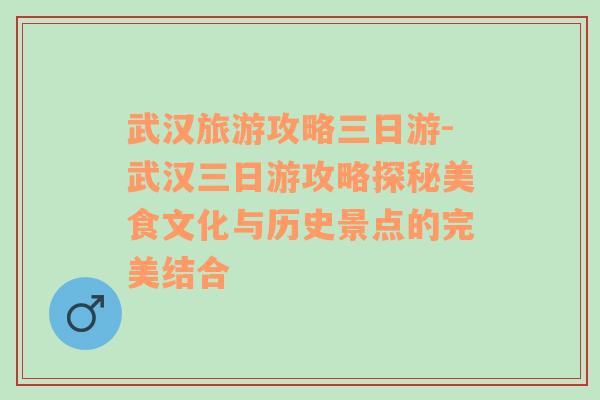 武汉旅游攻略三日游-武汉三日游攻略探秘美食文化与历史景点的完美结合

♂